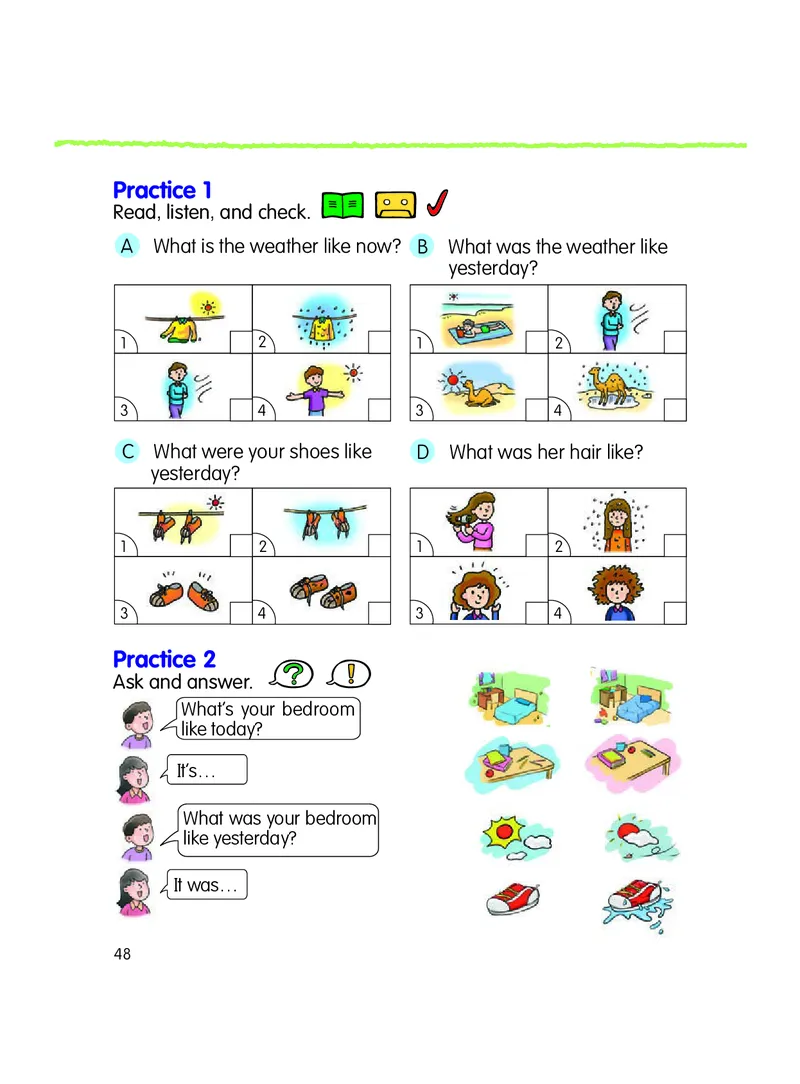 Practice 1
Read, listen, and check.

A What is the weather like now?

1 2 3 4

B What was the weather like yesterday?

1 2 3 4

C What were your shoes like yesterday?

1 2 3 4

D What was her hair like?

1 2 3 4

Practice 2
Ask and answer.

What's your bedroom like today?

It's...

What was your bedroom like yesterday?

It was...

48